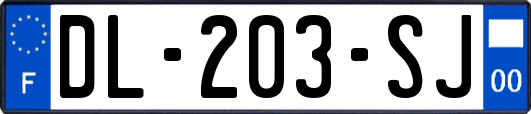 F
DL-203-SJ
00